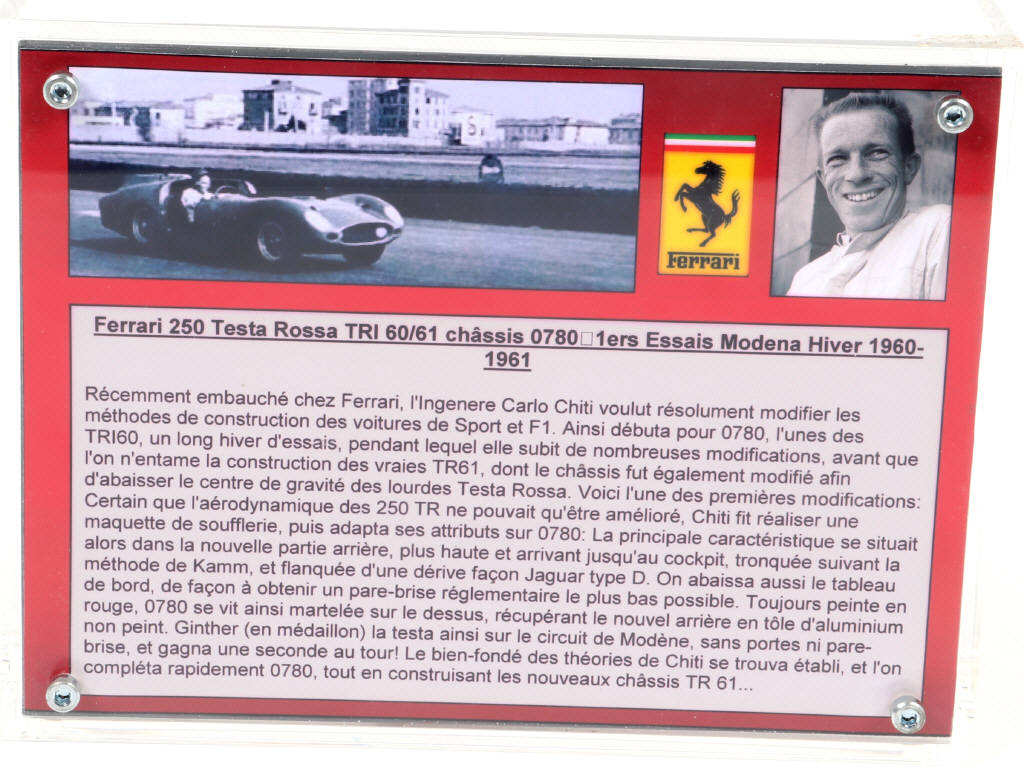 Ferrari

Ferrari 250 Testa Rossa TRI 60/61 châssis 0780□1ers Essais Modena Hiver 1960-1961

Récemment embauché chez Ferrari, l'Ingenere Carlo Chiti voulut résolument modifier les méthodes de construction des voitures de Sport et F1. Ainsi débuta pour 0780, l'unes des TRI60, un long hiver d'essais, pendant lequel elle subit de nombreuses modifications, avant que l'on n'entame la construction des vraies TR61, dont le châssis fut également modifié afin d'abaisser le centre de gravité des lourdes Testa Rossa. Voici l'une des premières modifications: Certain que l'aérodynamique des 250 TR ne pouvait qu'être amélioré, Chiti fit réaliser une maquette de soufflerie, puis adapta ses attributs sur 0780: La principale caractéristique se situait alors dans la nouvelle partie arrière, plus haute et arrivant jusqu'au cockpit, tronquée suivant la méthode de Kamm, et flanquée d'une dérive façon Jaguar type D. On abaissa aussi le tableau de bord, de façon à obtenir un pare-brise réglementaire le plus bas possible. Toujours peinte en rouge, 0780 se vit ainsi martelée sur le dessus, récupérant le nouvel arrière en tôle d'aluminium non peint. Ginther (en médaillon) la testa ainsi sur le circuit de Modène, sans portes ni pare-brise, et gagna une seconde au tour! Le bien-fondé des théories de Chiti se trouva établi, et l'on compléta rapidement 0780, tout en construisant les nouveaux châssis TR 61...